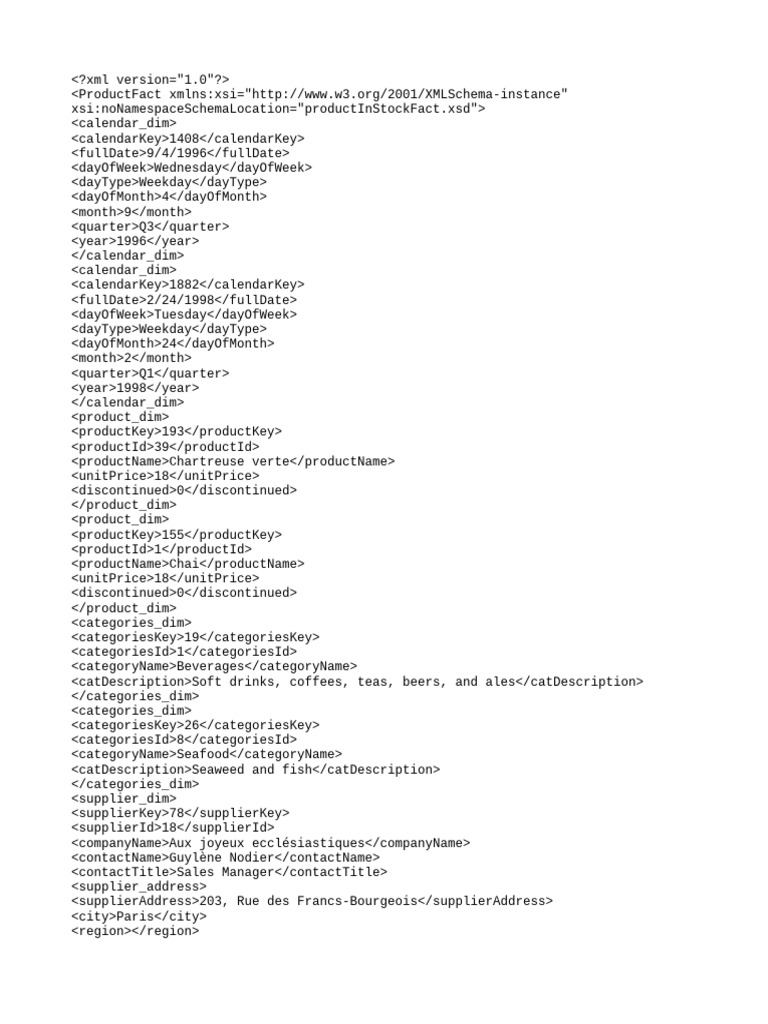 <?xml version="1.0"?>
<ProductFact xmlns:xsi="http://www.w3.org/2001/XMLSchema-instance"
xsi:noNamespaceSchemaLocation="productInStockFact.xsd">
<calendar_dim>
<calendarKey>1408</calendarKey>
<fullDate>9/4/1996</fullDate>
<dayOfWeek>Wednesday</dayOfWeek>
<dayType>Weekday</dayType>
<dayOfMonth>4</dayOfMonth>
<month>9</month>
<quarter>Q3</quarter>
<year>1996</year>
</calendar_dim>
<calendar_dim>
<calendarKey>1882</calendarKey>
<fullDate>2/24/1998</fullDate>
<dayOfWeek>Tuesday</dayOfWeek>
<dayType>Weekday</dayType>
<dayOfMonth>24</dayOfMonth>
<month>2</month>
<quarter>Q1</quarter>
<year>1998</year>
</calendar_dim>
<product_dim>
<productKey>193</productKey>
<productId>39</productId>
<productName>Chartreuse verte</productName>
<unitPrice>18</unitPrice>
<discontinued>0</discontinued>
</product_dim>
<product_dim>
<productKey>155</productKey>
<productId>1</productId>
<productName>Chai</productName>
<unitPrice>18</unitPrice>
<discontinued>0</discontinued>
</product_dim>
<categories_dim>
<categoriesKey>19</categoriesKey>
<categoriesId>1</categoriesId>
<categoryName>Beverages</categoryName>
<catDescription>Soft drinks, coffees, teas, beers, and ales</catDescription>
</categories_dim>
<categories_dim>
<categoriesKey>26</categoriesKey>
<categoriesId>8</categoriesId>
<categoryName>Seafood</categoryName>
<catDescription>Seaweed and fish</catDescription>
</categories_dim>
<supplier_dim>
<supplierKey>78</supplierKey>
<supplierId>18</supplierId>
<companyName>Aux joyeux ecclésiastiques</companyName>
<contactName>Guylène Nodier</contactName>
<contactTitle>Sales Manager</contactTitle>
<supplier_address>
<supplierAddress>203, Rue des Francs-Bourgeois</supplierAddress>
<city>Paris</city>
<region></region>